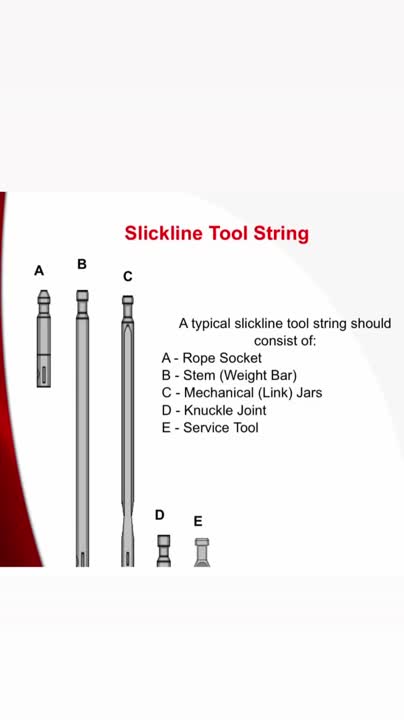 Slickline Tool String

A

B

C

A typical slickline tool string should consist of:
A - Rope Socket
B - Stem (Weight Bar)
C - Mechanical (Link) Jars
D - Knuckle Joint
E - Service Tool

D

E